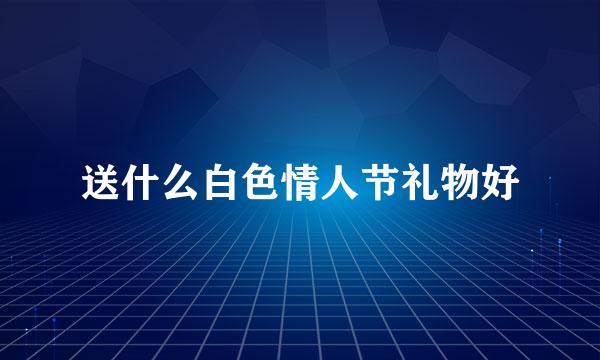 送什么白色情人节礼物好